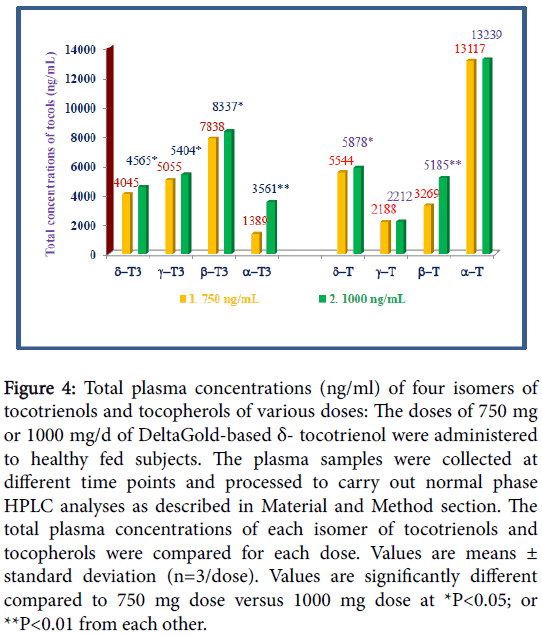 Total concentrations of tocols (ng/mL)

14000
12000
10000
8000
6000
4000
2000
0

4045 4565*
5055 5404*
7838 8337*
1389 3561**
5544 5878*
2188 2212
3269 5185**
13117 13239

δ–T3 γ–T3 β–T3 α–T3 δ–T γ–T β–T α–T

1. 750 ng/mL 2. 1000 ng/mL

Figure 4: Total plasma concentrations (ng/ml) of four isomers of tocotrienols and tocopherols of various doses: The doses of 750 mg or 1000 mg/d of DeltaGold-based δ- tocotrienol were administered to healthy fed subjects. The plasma samples were collected at different time points and processed to carry out normal phase HPLC analyses as described in Material and Method section. The total plasma concentrations of each isomer of tocotrienols and tocopherols were compared for each dose. Values are means ± standard deviation (n=3/dose). Values are significantly different compared to 750 mg dose versus 1000 mg dose at *P<0.05; or **P<0.01 from each other.